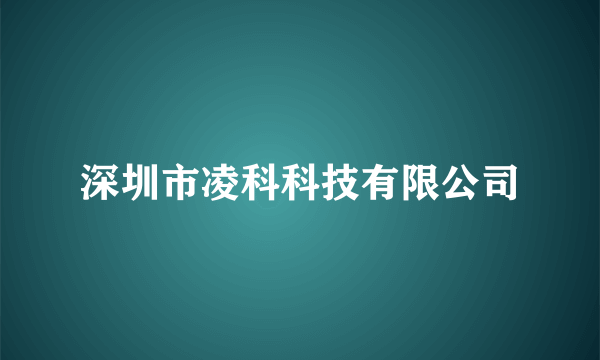 深圳市凌科科技有限公司